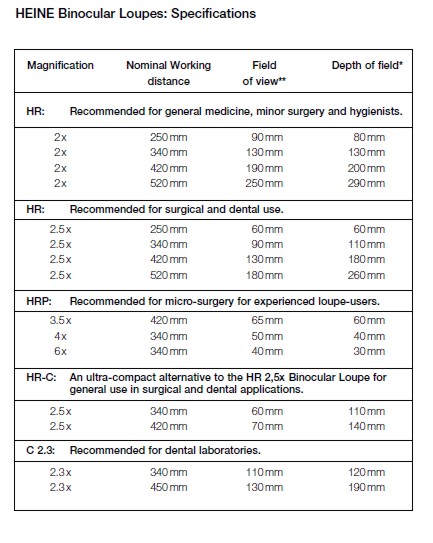 HEINE Binocular Loupes: Specifications

| Magnification | Nominal Working distance | Field of view** | Depth of field* |
|---|---|---|---|
| HR: Recommended for general medicine, minor surgery and hygienists. | | | |
| 2x | 250 mm | 90 mm | 80 mm |
| 2x | 340 mm | 130 mm | 130 mm |
| 2x | 420 mm | 190 mm | 200 mm |
| 2x | 520 mm | 250 mm | 290 mm |
| HR: Recommended for surgical and dental use. | | | |
| 2.5x | 250 mm | 60 mm | 60 mm |
| 2.5x | 340 mm | 90 mm | 110 mm |
| 2.5x | 420 mm | 130 mm | 180 mm |
| 2.5x | 520 mm | 180 mm | 260 mm |
| HRP: Recommended for micro-surgery for experienced loupe-users. | | | |
| 3.5x | 420 mm | 65 mm | 60 mm |
| 4x | 340 mm | 50 mm | 40 mm |
| 6x | 340 mm | 40 mm | 30 mm |
| HR-C: An ultra-compact alternative to the HR 2,5x Binocular Loupe for general use in surgical and dental applications. | | | |
| 2.5x | 340 mm | 60 mm | 110 mm |
| 2.5x | 420 mm | 70 mm | 140 mm |
| C 2.3: Recommended for dental laboratories. | | | |
| 2.3x | 340 mm | 110 mm | 120 mm |
| 2.3x | 450 mm | 130 mm | 190 mm |